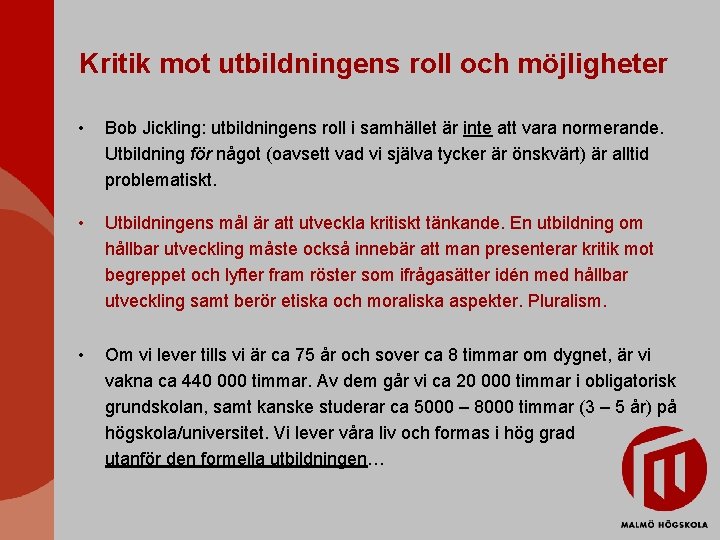 Kritik mot utbildningens roll och möjligheter

• Bob Jickling: utbildningens roll i samhället är inte att vara normerande. Utbildning för något (oavsett vad vi själva tycker är önskvärt) är alltid problematiskt.

• Utbildningens mål är att utveckla kritiskt tänkande. En utbildning om hållbar utveckling måste också innebär att man presenterar kritik mot begreppet och lyfter fram röster som ifrågasätter idén med hållbar utveckling samt berör etiska och moraliska aspekter. Pluralism.

• Om vi lever tills vi är ca 75 år och sover ca 8 timmar om dygnet, är vi vakna ca 440 000 timmar. Av dem går vi ca 20 000 timmar i obligatorisk grundskolan, samt kanske studerar ca 5000 – 8000 timmar (3 – 5 år) på högskola/universitet. Vi lever våra liv och formas i hög grad utanför den formella utbildningen…

MALMÖ HÖGSKOLA